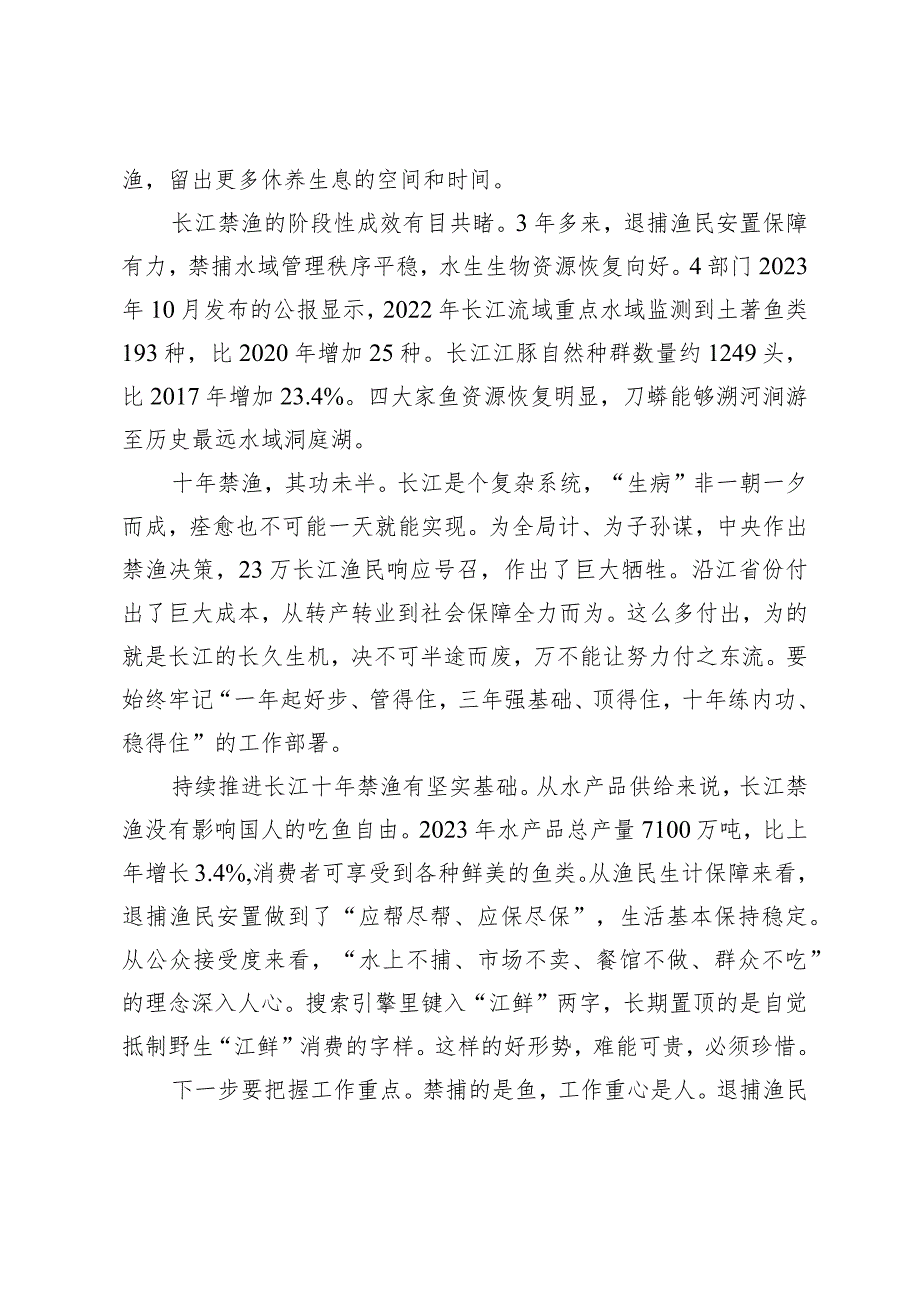 渔，留出更多休养生息的空间和时间。

长江禁渔的阶段性成效有目共睹。3年多来，退捕渔民安置保障有力，禁捕水域管理秩序平稳，水生生物资源恢复向好。4部门2023年10月发布的公报显示，2022年长江流域重点水域监测到土著鱼类193种，比2020年增加25种。长江江豚自然种群数量约1249头，比2017年增加23.4%。四大家鱼资源恢复明显，刀鲚能够溯河洄游至历史最远水域洞庭湖。

十年禁渔，其功未半。长江是个复杂系统，“生病”非一朝一夕而成，痊愈也不可能一天就能实现。为全局计、为子孙谋，中央作出禁渔决策，23万长江渔民响应号召，作出了巨大牺牲。沿江省份付出了巨大成本，从转产转业到社会保障全力而为。这么多付出，为的就是长江的长久生机，决不可半途而废，万不能让努力付之东流。要始终牢记“一年起好步、管得住，三年强基础、顶得住，十年练内功、稳得住”的工作部署。

持续推进长江十年禁渔有坚实基础。从水产品供给来说，长江禁渔没有影响国人的吃鱼自由。2023年水产品总产量7100万吨，比上年增长3.4%,消费者可享受到各种鲜美的鱼类。从渔民生计保障来看，退捕渔民安置做到了“应帮尽帮、应保尽保”，生活基本保持稳定。从公众接受度来看，“水上不捕、市场不卖、餐馆不做、群众不吃”的理念深入人心。搜索引擎里键入“江鲜”两字，长期置顶的是自觉抵制野生“江鲜”消费的字样。这样的好形势，难能可贵，必须珍惜。

下一步要把握工作重点。禁捕的是鱼，工作重心是人。退捕渔民